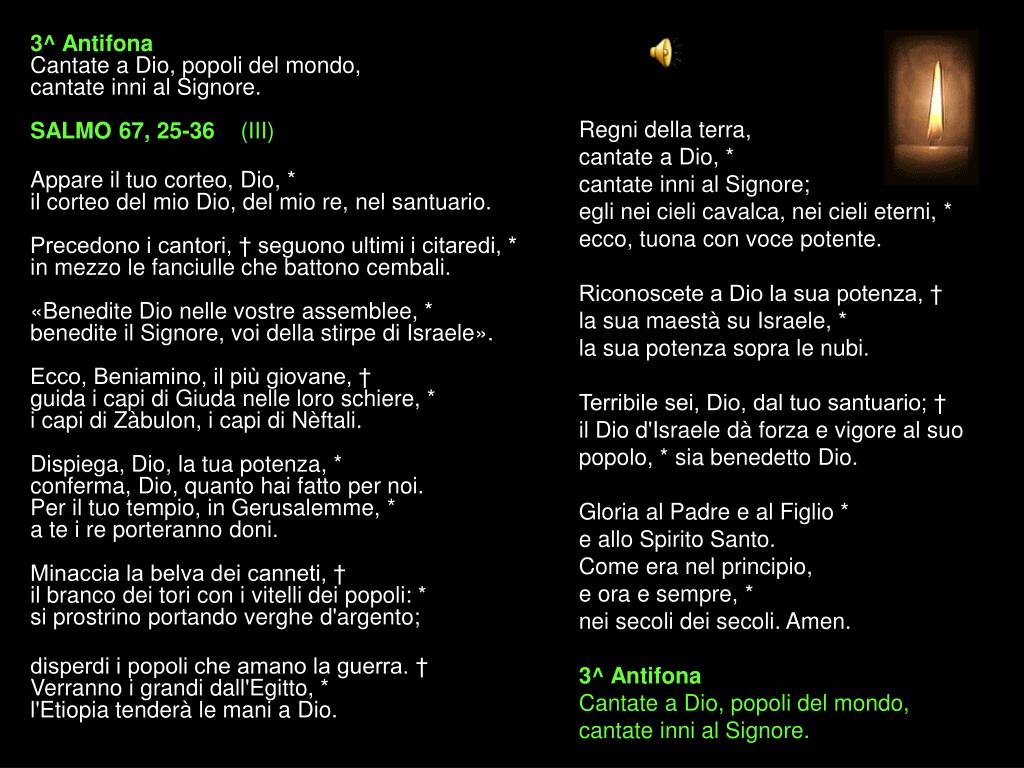 3^ Antifona
Cantate a Dio, popoli del mondo,
cantate inni al Signore.

SALMO 67, 25-36 (III)

Appare il tuo corteo, Dio, *
il corteo del mio Dio, del mio re, nel santuario.

Precedono i cantori, † seguono ultimi i citaredi, *
in mezzo le fanciulle che battono cembali.

«Benedite Dio nelle vostre assemblee, *
benedite il Signore, voi della stirpe di Israele».

Ecco, Beniamino, il più giovane, †
guida i capi di Giuda nelle loro schiere, *
i capi di Zàbulon, i capi di Nèftali.

Dispiega, Dio, la tua potenza, *
conferma, Dio, quanto hai fatto per noi.
Per il tuo tempio, in Gerusalemme, *
a te i re porteranno doni.

Minaccia la belva dei canneti, †
il branco dei tori con i vitelli dei popoli: *
si prostrino portando verghe d'argento;

disperdi i popoli che amano la guerra. †
Verranno i grandi dall'Egitto, *
l'Etiopia tenderà le mani a Dio.

Regni della terra,
cantate a Dio, *
cantate inni al Signore;
egli nei cieli cavalca, nei cieli eterni, *
ecco, tuona con voce potente.

Riconoscete a Dio la sua potenza, †
la sua maestà su Israele, *
la sua potenza sopra le nubi.

Terribile sei, Dio, dal tuo santuario; †
il Dio d'Israele dà forza e vigore al suo popolo, * sia benedetto Dio.

Gloria al Padre e al Figlio *
e allo Spirito Santo.
Come era nel principio,
e ora e sempre, *
nei secoli dei secoli. Amen.

3^ Antifona
Cantate a Dio, popoli del mondo,
cantate inni al Signore.